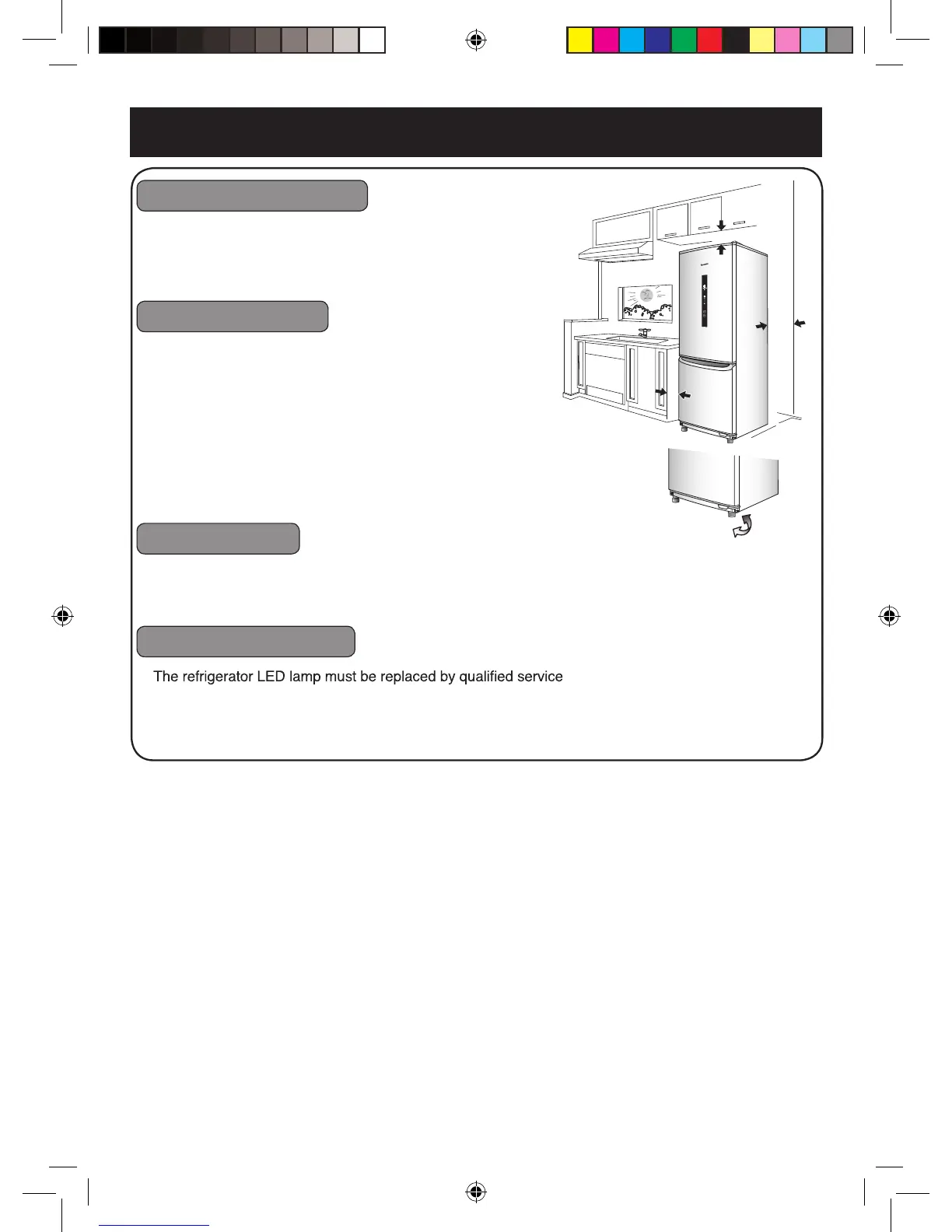 The refrigerator LED lamp must be replaced by qualified service